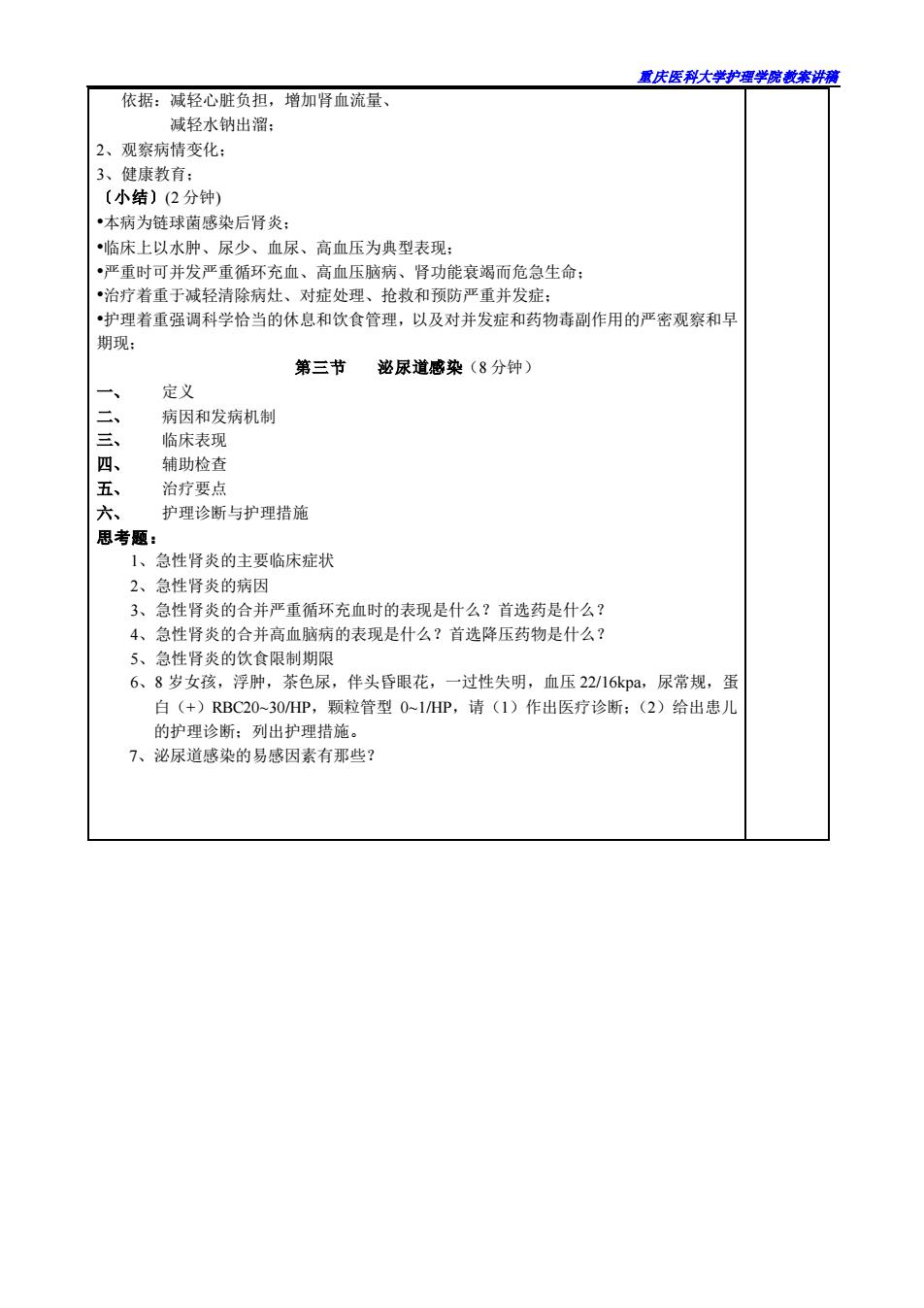 重庆医科大学护理学院教案讲稿

依据：减轻心脏负担，增加肾血流量、

减轻水钠出溜；

2、观察病情变化；

3、健康教育；

〔小结〕(2 分钟)

•本病为链球菌感染后肾炎；

•临床上以水肿、尿少、血尿、高血压为典型表现；

•严重时可并发严重循环充血、高血压脑病、肾功能衰竭而危急生命；

•治疗着重于减轻清除病灶、对症处理、抢救和预防严重并发症；

•护理着重强调科学恰当的休息和饮食管理，以及对并发症和药物毒副作用的严密观察和早期现；

第三节　泌尿道感染（8 分钟）

一、　定义

二、　病因和发病机制

三、　临床表现

四、　辅助检查

五、　治疗要点

六、　护理诊断与护理措施

思考题：

1、急性肾炎的主要临床症状

2、急性肾炎的病因

3、急性肾炎的合并严重循环充血时的表现是什么？首选药是什么？

4、急性肾炎的合并高血脑病的表现是什么？首选降压药物是什么？

5、急性肾炎的饮食限制期限

6、8 岁女孩，浮肿，茶色尿，伴头昏眼花，一过性失明，血压 22/16kpa，尿常规，蛋白（+）RBC20~30/HP，颗粒管型 0~1/HP，请（1）作出医疗诊断；（2）给出患儿的护理诊断；列出护理措施。

7、泌尿道感染的易感因素有那些？